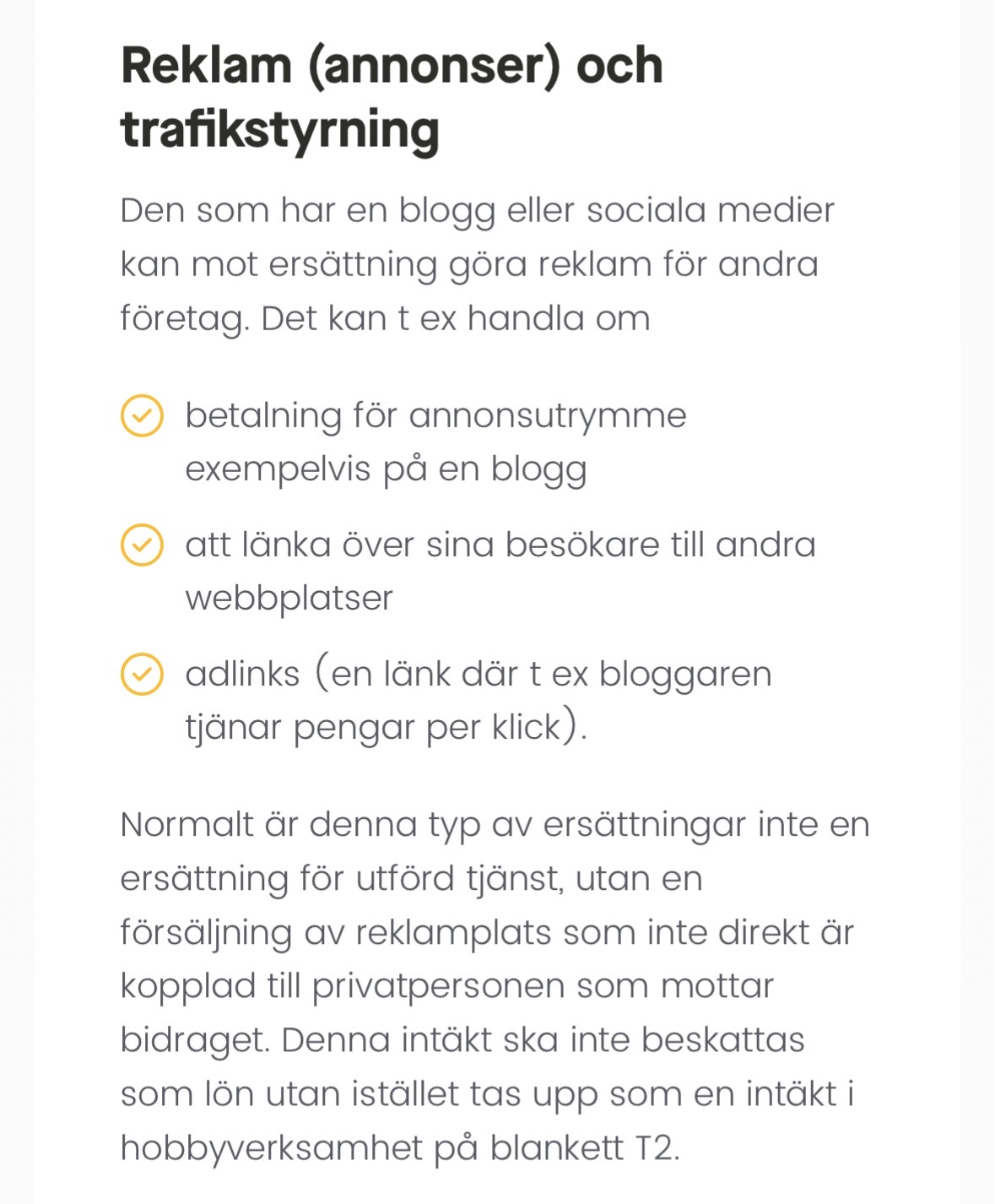 Reklam (annonser) och trafikstyrning

Den som har en blogg eller sociala medier kan mot ersättning göra reklam för andra företag. Det kan t ex handla om

betalning för annonsutrymme exempelvis på en blogg

att länka över sina besökare till andra webbplatser

adlinks (en länk där t ex bloggaren tjänar pengar per klick).

Normalt är denna typ av ersättningar inte en ersättning för utförd tjänst, utan en försäljning av reklamplats som inte direkt är kopplad till privatpersonen som mottar bidraget. Denna intäkt ska inte beskattas som lön utan istället tas upp som en intäkt i hobbyverksamhet på blankett T2.